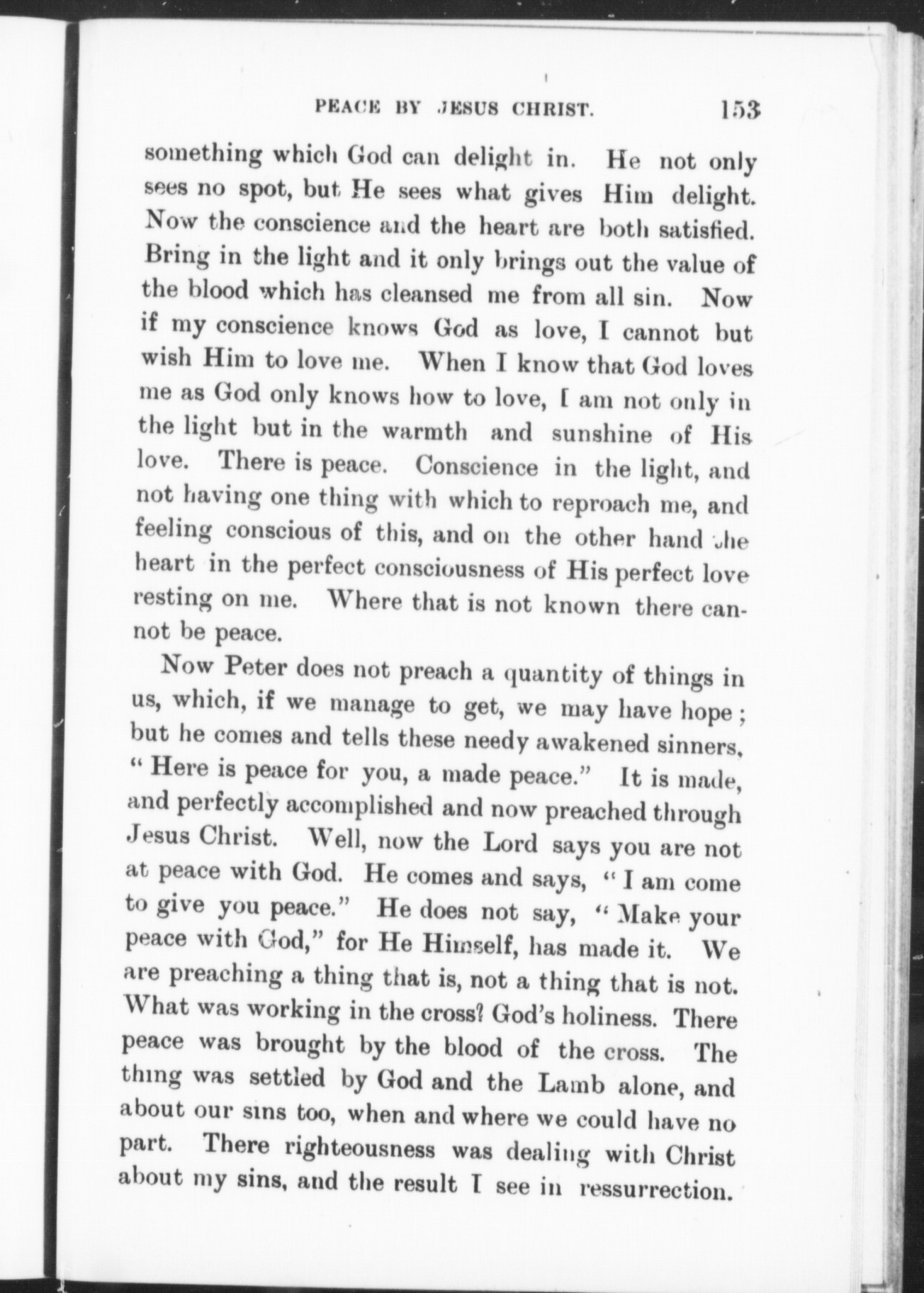 PEACE BY JESUS CHRIST. 153

something which God can delight in. He not only sees no spot, but He sees what gives Him delight. Now the conscience and the heart are both satisfied. Bring in the light and it only brings out the value of the blood which has cleansed me from all sin. Now if my conscience knows God as love, I cannot but wish Him to love me. When I know that God loves me as God only knows how to love, I am not only in the light but in the warmth and sunshine of His love. There is peace. Conscience in the light, and not having one thing with which to reproach me, and feeling conscious of this, and on the other hand the heart in the perfect consciousness of His perfect love resting on me. Where that is not known there cannot be peace.

Now Peter does not preach a quantity of things in us, which, if we manage to get, we may have hope; but he comes and tells these needy awakened sinners, "Here is peace for you, a made peace." It is made, and perfectly accomplished and now preached through Jesus Christ. Well, now the Lord says you are not at peace with God. He comes and says, "I am come to give you peace." He does not say, "Make your peace with God," for He Himself, has made it. We are preaching a thing that is, not a thing that is not. What was working in the cross? God's holiness. There peace was brought by the blood of the cross. The thing was settled by God and the Lamb alone, and about our sins too, when and where we could have no part. There righteousness was dealing with Christ about my sins, and the result I see in ressurrection.